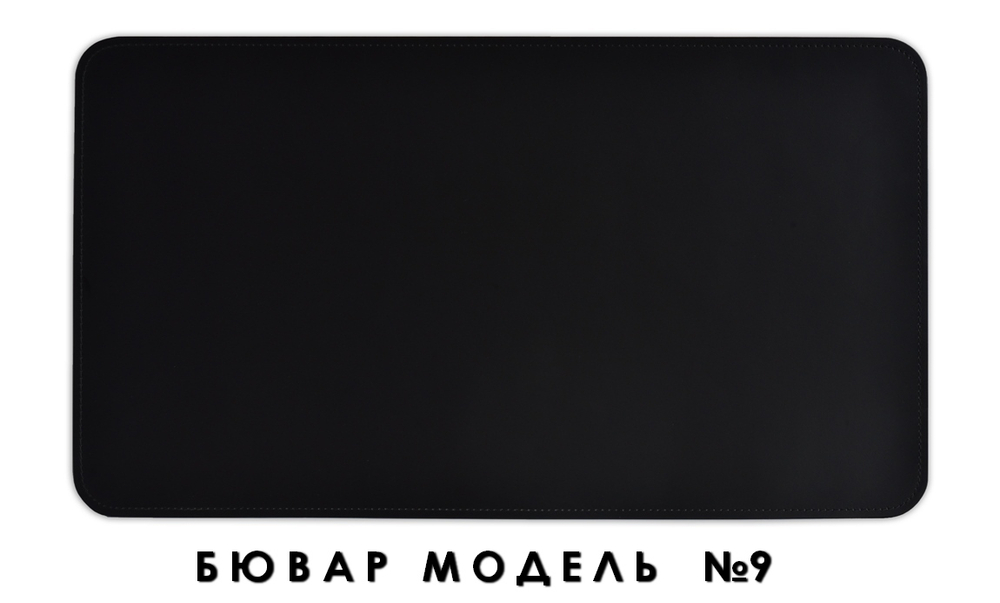 БЮВАР МОДЕЛЬ №9